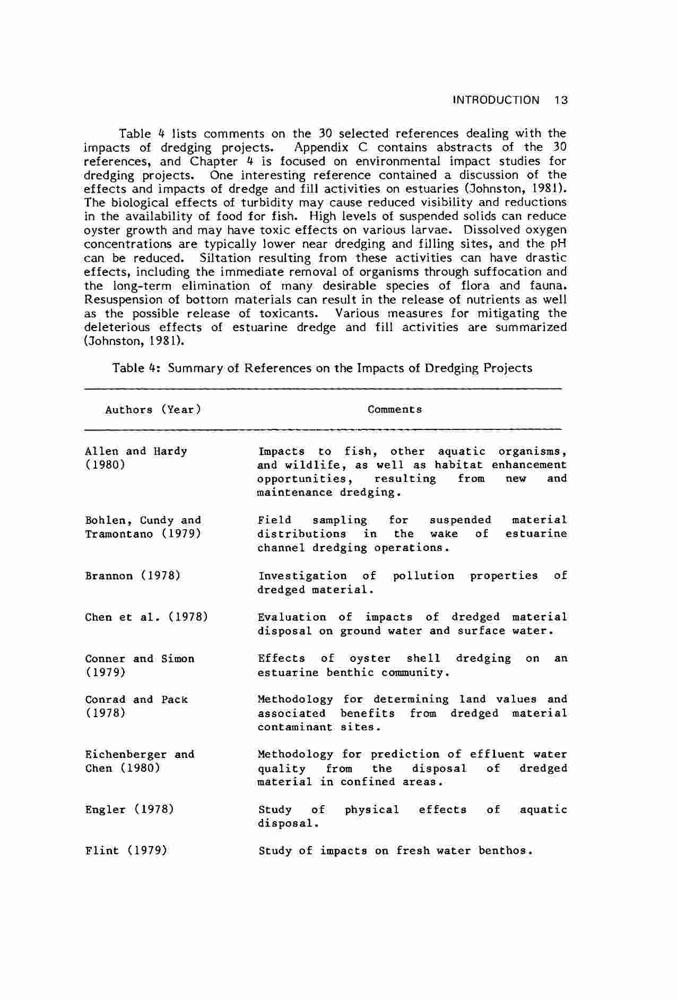 INTRODUCTION 13

Table 4 lists comments on the 30 selected references dealing with the impacts of dredging projects. Appendix C contains abstracts of the 30 references, and Chapter 4 is focused on environmental impact studies for dredging projects. One interesting reference contained a discussion of the effects and impacts of dredge and fill activities on estuaries (Johnston, 1981). The biological effects of turbidity may cause reduced visibility and reductions in the availability of food for fish. High levels of suspended solids can reduce oyster growth and may have toxic effects on various larvae. Dissolved oxygen concentrations are typically lower near dredging and filling sites, and the pH can be reduced. Siltation resulting from these activities can have drastic effects, including the immediate removal of organisms through suffocation and the long-term elimination of many desirable species of flora and fauna. Resuspension of bottom materials can result in the release of nutrients as well as the possible release of toxicants. Various measures for mitigating the deleterious effects of estuarine dredge and fill activities are summarized (Johnston, 1981).

Table 4: Summary of References on the Impacts of Dredging Projects

| Authors (Year) | Comments |
|---|---|
| Allen and Hardy (1980) | Impacts to fish, other aquatic organisms, and wildlife, as well as habitat enhancement opportunities, resulting from new and maintenance dredging. |
| Bohlen, Cundy and Tramontano (1979) | Field sampling for suspended material distributions in the wake of estuarine channel dredging operations. |
| Brannon (1978) | Investigation of pollution properties of dredged material. |
| Chen et al. (1978) | Evaluation of impacts of dredged material disposal on ground water and surface water. |
| Conner and Simon (1979) | Effects of oyster shell dredging on an estuarine benthic community. |
| Conrad and Pack (1978) | Methodology for determining land values and associated benefits from dredged material contaminant sites. |
| Eichenberger and Chen (1980) | Methodology for prediction of effluent water quality from the disposal of dredged material in confined areas. |
| Engler (1978) | Study of physical effects of aquatic disposal. |
| Flint (1979) | Study of impacts on fresh water benthos. |